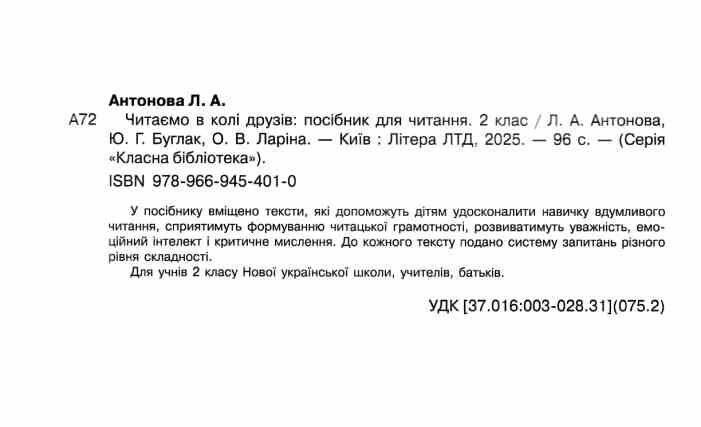 Антонова Л. А.

А72 Читаємо в колі друзів: посібник для читання. 2 клас / Л. А. Антонова, Ю. Г. Буглак, О. В. Ларіна. — Київ : Літера ЛТД, 2025. — 96 с. — (Серія «Класна бібліотека»).

ISBN 978-966-945-401-0

У посібнику вміщено тексти, які допоможуть дітям удосконалити навичку вдумливого читання, сприятимуть формуванню читацької грамотності, розвиватимуть уважність, емоційний інтелект і критичне мислення. До кожного тексту подано систему запитань різного рівня складності.

Для учнів 2 класу Нової української школи, учителів, батьків.

УДК [37.016:003-028.31](075.2)